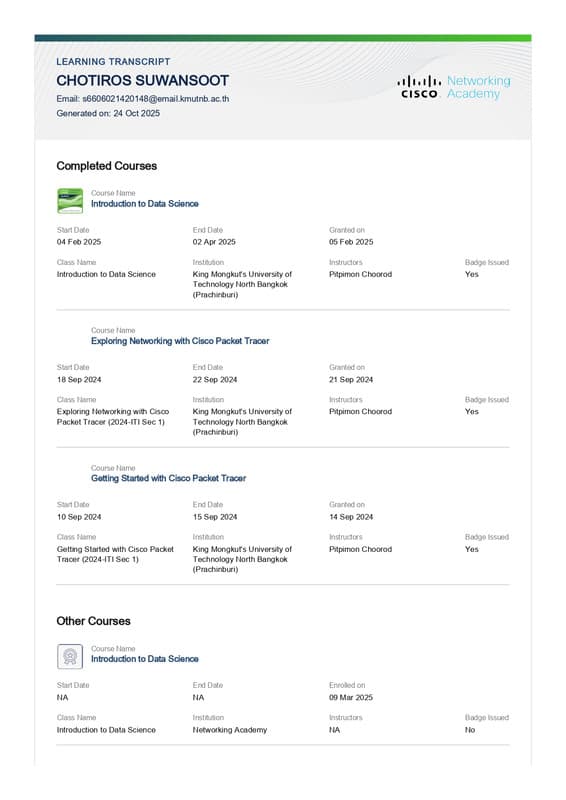 LEARNING TRANSCRIPT
CHOTIROS SUWANSOOT
Email: s6606021420148@email.kmutnb.ac.th
Generated on: 24 Oct 2025

CISCO Networking Academy

Completed Courses

Course Name
Introduction to Data Science

| Start Date | End Date | Granted on | |
|---|---|---|---|
| 04 Feb 2025 | 02 Apr 2025 | 05 Feb 2025 | |
| Class Name | Institution | Instructors | Badge Issued |
| Introduction to Data Science | King Mongkut's University of Technology North Bangkok (Prachinburi) | Pitpimon Choorod | Yes |

Course Name
Exploring Networking with Cisco Packet Tracer

| Start Date | End Date | Granted on | |
|---|---|---|---|
| 18 Sep 2024 | 22 Sep 2024 | 21 Sep 2024 | |
| Class Name | Institution | Instructors | Badge Issued |
| Exploring Networking with Cisco Packet Tracer (2024-ITI Sec 1) | King Mongkut's University of Technology North Bangkok (Prachinburi) | Pitpimon Choorod | Yes |

Course Name
Getting Started with Cisco Packet Tracer

| Start Date | End Date | Granted on | |
|---|---|---|---|
| 10 Sep 2024 | 15 Sep 2024 | 14 Sep 2024 | |
| Class Name | Institution | Instructors | Badge Issued |
| Getting Started with Cisco Packet Tracer (2024-ITI Sec 1) | King Mongkut's University of Technology North Bangkok (Prachinburi) | Pitpimon Choorod | Yes |

Other Courses

Course Name
Introduction to Data Science

| Start Date | End Date | Enrolled on | |
|---|---|---|---|
| NA | NA | 09 Mar 2025 | |
| Class Name | Institution | Instructors | Badge Issued |
| Introduction to Data Science | Networking Academy | NA | No |